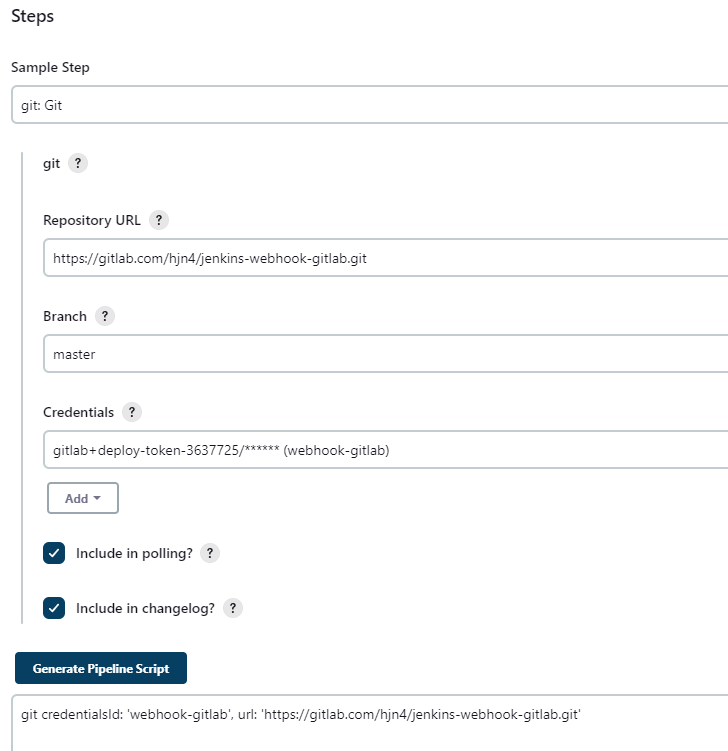 Steps

Sample Step

git: Git

git ?

Repository URL ?

https://gitlab.com/hjn4/jenkins-webhook-gitlab.git

Branch ?

master

Credentials ?

gitlab+deploy-token-3637725/****** (webhook-gitlab)

Add

Include in polling? ?

Include in changelog? ?

Generate Pipeline Script

git credentialsId: 'webhook-gitlab', url: 'https://gitlab.com/hjn4/jenkins-webhook-gitlab.git'